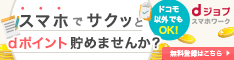 スマホでサクッと
dポイント貯めませんか?

ドコモ以外でもOK!

dジョブ
スマホワーク

無料登録はこちら